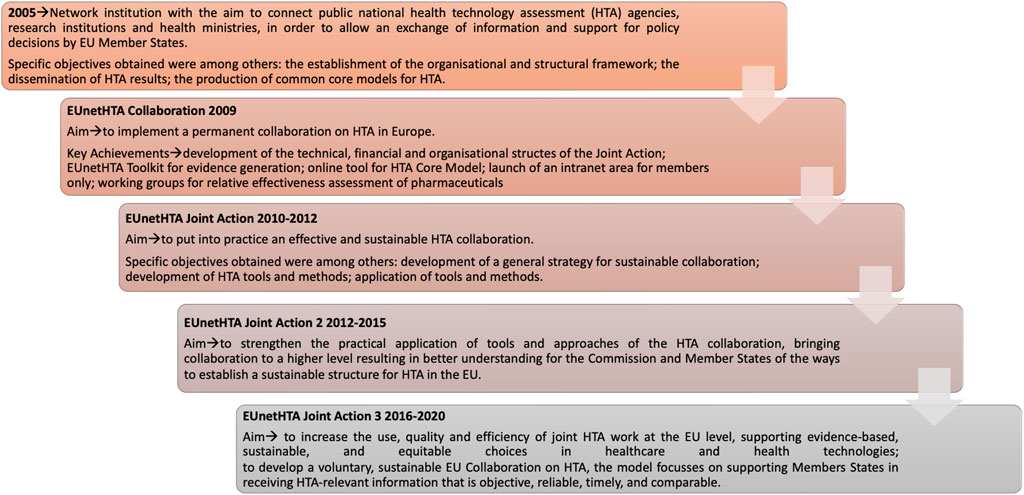 **2005**→Network institution with the aim to connect public national health technology assessment (HTA) agencies, research institutions and health ministries, in order to allow an exchange of information and support for policy decisions by EU Member States.

Specific objectives obtained were among others: the establishment of the organisational and structural framework; the dissemination of HTA results; the production of common core models for HTA.

**EUnetHTA Collaboration 2009**

Aim→to implement a permanent collaboration on HTA in Europe.

Key Achievements→development of the technical, financial and organisational structes of the Joint Action; EUnetHTA Toolkit for evidence generation; online tool for HTA Core Model; launch of an intranet area for members only; working groups for relative effectiveness assessment of pharmaceuticals

**EUnetHTA Joint Action 2010-2012**

Aim→to put into practice an effective and sustainable HTA collaboration.

Specific objectives obtained were among others: development of a general strategy for sustainable collaboration; development of HTA tools and methods; application of tools and methods.

**EUnetHTA Joint Action 2 2012-2015**

Aim→to strengthen the practical application of tools and approaches of the HTA collaboration, bringing collaboration to a higher level resulting in better understanding for the Commission and Member States of the ways to establish a sustainable structure for HTA in the EU.

**EUnetHTA Joint Action 3 2016-2020**

Aim→ to increase the use, quality and efficiency of joint HTA work at the EU level, supporting evidence-based, sustainable, and equitable choices in healthcare and health technologies; to develop a voluntary, sustainable EU Collaboration on HTA, the model focusses on supporting Members States in receiving HTA-relevant information that is objective, reliable, timely, and comparable.